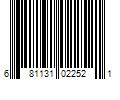 6 81131 02252 1